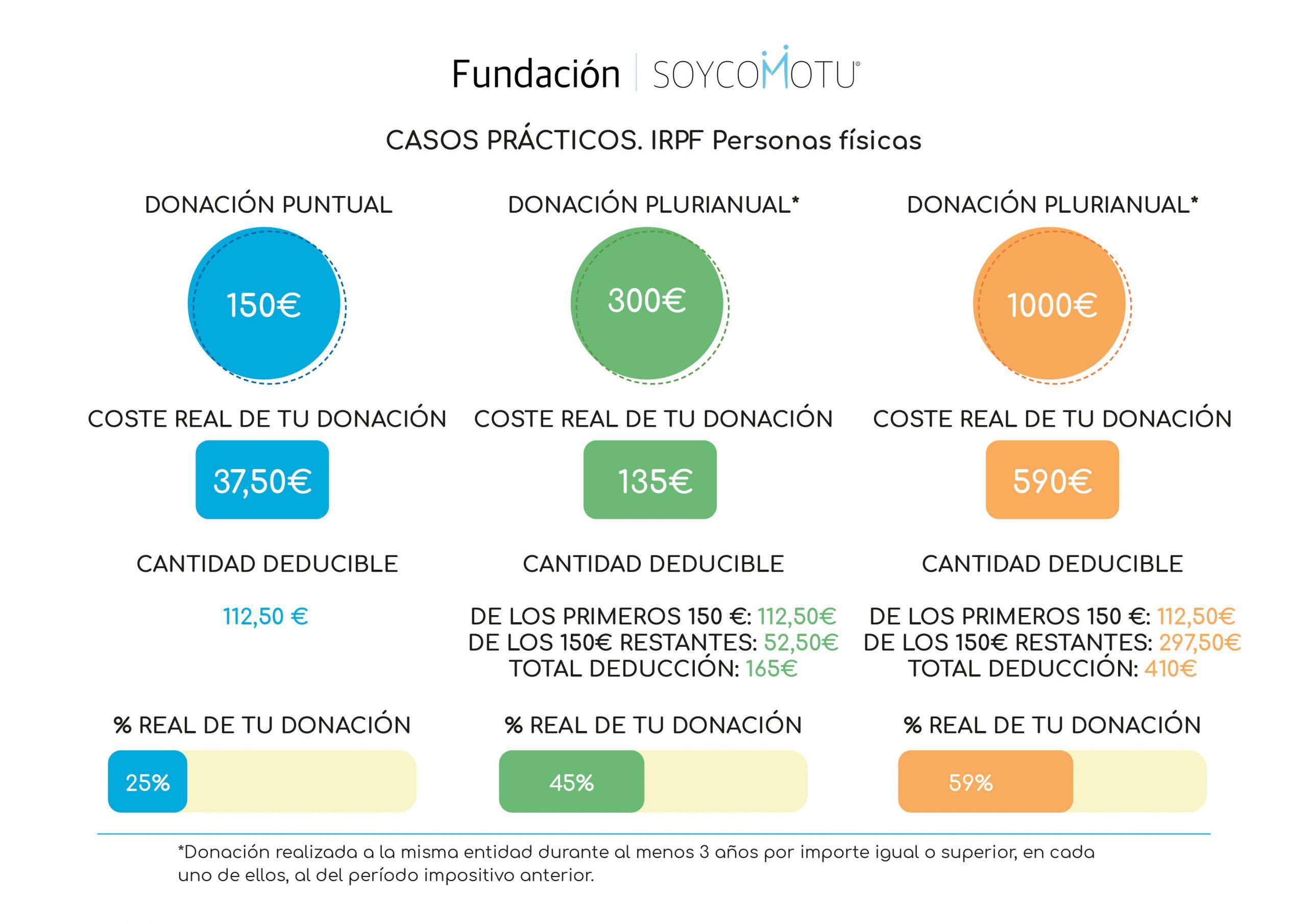 Fundación | SOYCOMOTU®

CASOS PRÁCTICOS. IRPF Personas físicas

DONACIÓN PUNTUAL

150€

COSTE REAL DE TU DONACIÓN

37,50€

CANTIDAD DEDUCIBLE

112,50 €

% REAL DE TU DONACIÓN

25%

DONACIÓN PLURIANUAL*

300€

COSTE REAL DE TU DONACIÓN

135€

CANTIDAD DEDUCIBLE

DE LOS PRIMEROS 150 €: 112,50€
DE LOS 150€ RESTANTES: 52,50€
TOTAL DEDUCCIÓN: 165€

% REAL DE TU DONACIÓN

45%

DONACIÓN PLURIANUAL*

1000€

COSTE REAL DE TU DONACIÓN

590€

CANTIDAD DEDUCIBLE

DE LOS PRIMEROS 150 €: 112,50€
DE LOS 150€ RESTANTES: 297,50€
TOTAL DEDUCCIÓN: 410€

% REAL DE TU DONACIÓN

59%

*Donación realizada a la misma entidad durante al menos 3 años por importe igual o superior, en cada uno de ellos, al del período impositivo anterior.